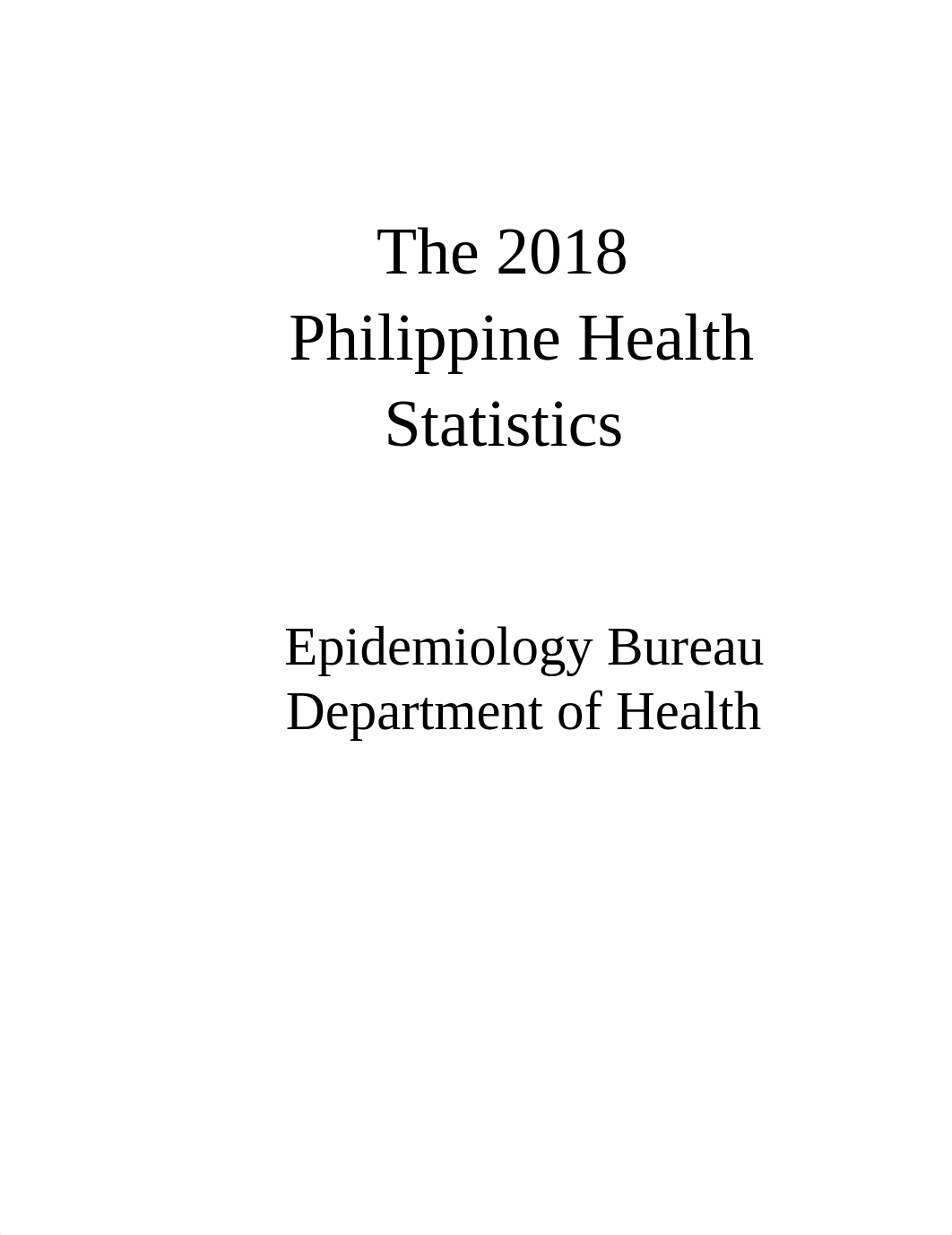 The 2018
Philippine Health
Statistics

Epidemiology Bureau
Department of Health